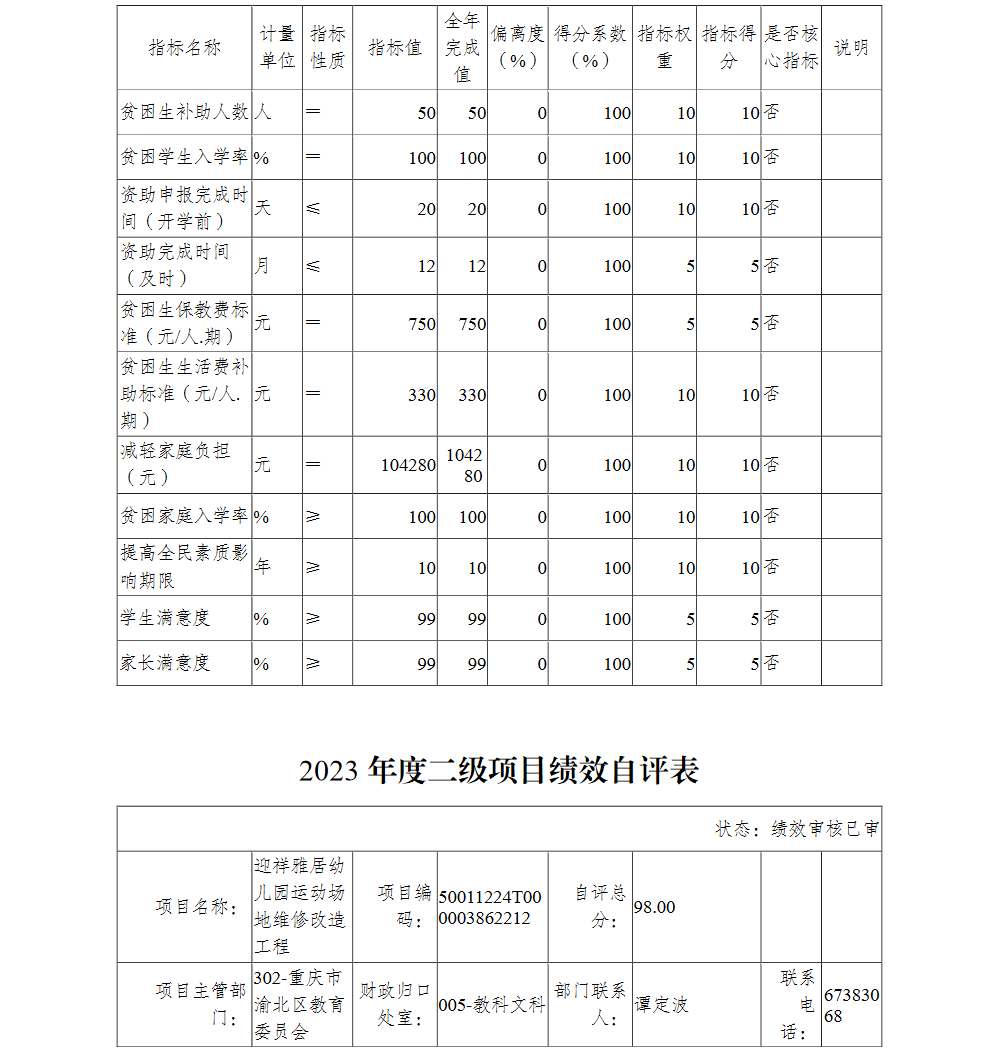 | 指标名称 | 计量单位 | 指标性质 | 指标值 | 全年完成值 | 偏离度（%） | 得分系数（%） | 指标权重 | 指标得分 | 是否核心指标 | 说明 |
|---|---|---|---|---|---|---|---|---|---|---|
| 贫困生补助人数 | 人 | ＝ | 50 | 50 | 0 | 100 | 10 | 10 | 否 | |
| 贫困学生入学率 | % | ＝ | 100 | 100 | 0 | 100 | 10 | 10 | 否 | |
| 资助申报完成时间（开学前） | 天 | ≤ | 20 | 20 | 0 | 100 | 10 | 10 | 否 | |
| 资助完成时间（及时） | 月 | ≤ | 12 | 12 | 0 | 100 | 5 | 5 | 否 | |
| 贫困生保教费标准（元/人.期） | 元 | ＝ | 750 | 750 | 0 | 100 | 5 | 5 | 否 | |
| 贫困生生活费补助标准（元/人.期） | 元 | ＝ | 330 | 330 | 0 | 100 | 10 | 10 | 否 | |
| 减轻家庭负担（元） | 元 | ＝ | 104280 | 104280 | 0 | 100 | 10 | 10 | 否 | |
| 贫困家庭入学率 | % | ≥ | 100 | 100 | 0 | 100 | 10 | 10 | 否 | |
| 提高全民素质影响期限 | 年 | ≥ | 10 | 10 | 0 | 100 | 10 | 10 | 否 | |
| 学生满意度 | % | ≥ | 99 | 99 | 0 | 100 | 5 | 5 | 否 | |
| 家长满意度 | % | ≥ | 99 | 99 | 0 | 100 | 5 | 5 | 否 | |

2023 年度二级项目绩效自评表

状态：绩效审核已审

| 项目名称： | 迎祥雅居幼儿园运动场地维修改造工程 | 项目编码： | 50011224T000003862212 | 自评总分： | 98.00 | | |
|---|---|---|---|---|---|---|---|
| 项目主管部门： | 302-重庆市渝北区教育委员会 | 财政归口处室： | 005-教科文科 | 部门联系人： | 谭定波 | 联系电话： | 67383068 |